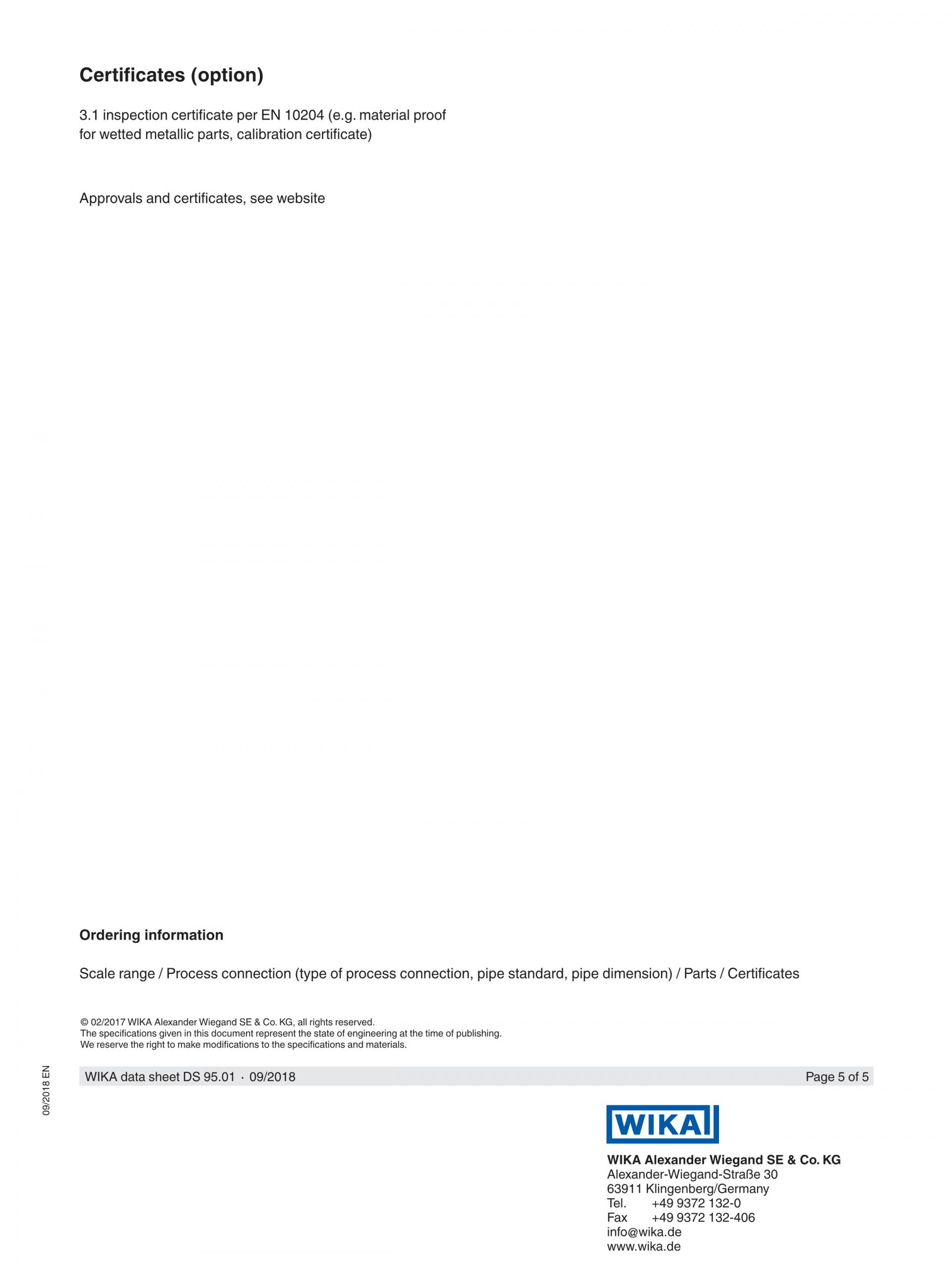 Certificates (option)

3.1 inspection certificate per EN 10204 (e.g. material proof for wetted metallic parts, calibration certificate)

Approvals and certificates, see website

Ordering information

Scale range / Process connection (type of process connection, pipe standard, pipe dimension) / Parts / Certificates

© 02/2017 WIKA Alexander Wiegand SE & Co. KG, all rights reserved.
The specifications given in this document represent the state of engineering at the time of publishing.
We reserve the right to make modifications to the specifications and materials.

09/2018 EN

WIKA data sheet DS 95.01 · 09/2018

Page 5 of 5

WIKA

WIKA Alexander Wiegand SE & Co. KG
Alexander-Wiegand-Straße 30
63911 Klingenberg/Germany
Tel. +49 9372 132-0
Fax +49 9372 132-406
info@wika.de
www.wika.de